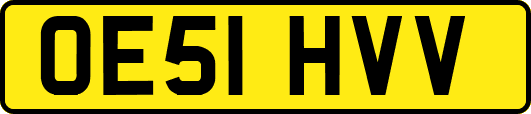 OE51 HVV